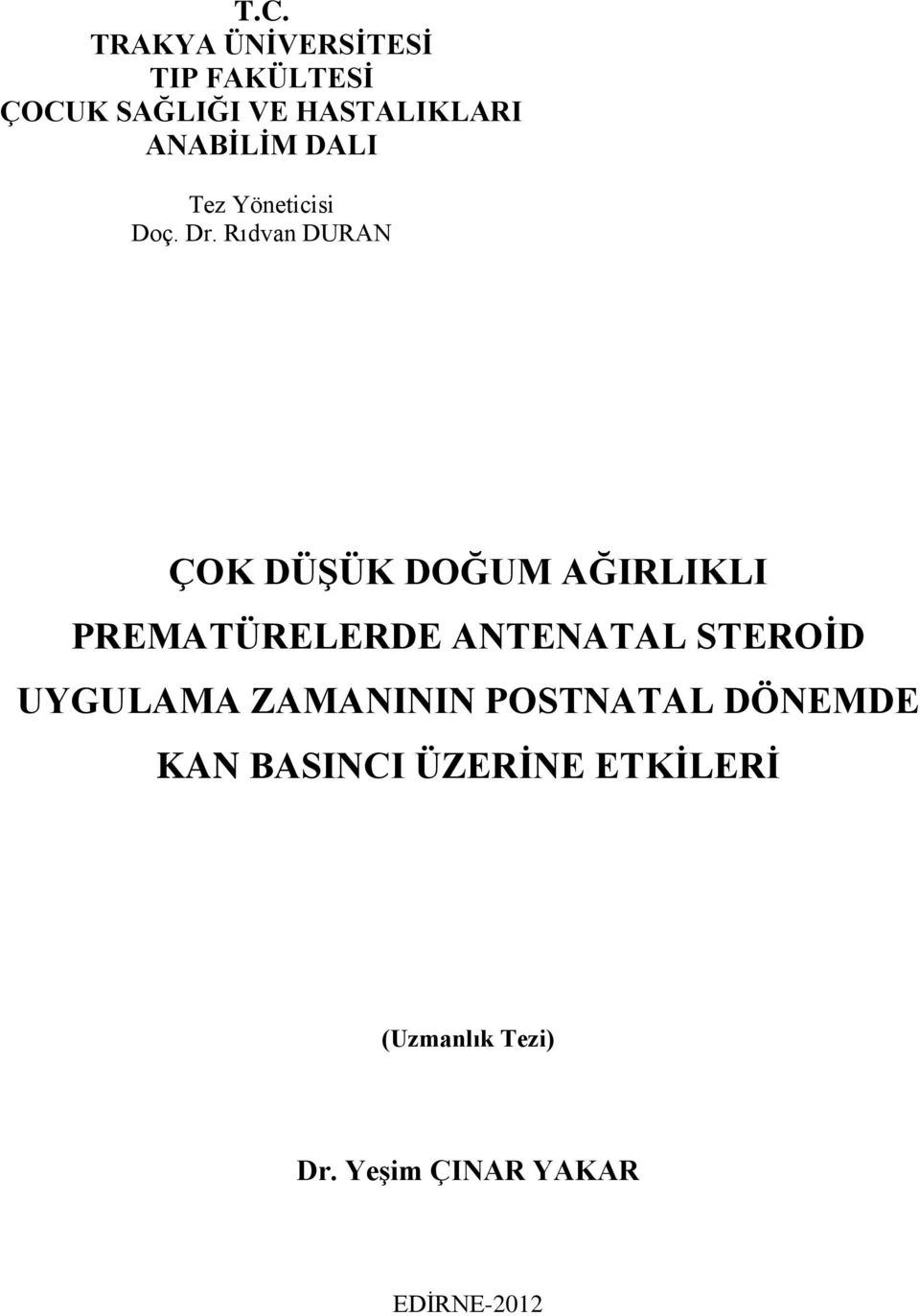 T.C.
TRAKYA ÜNİVERSİTESİ
TIP FAKÜLTESİ
ÇOCUK SAĞLIĞI VE HASTALIKLARI
ANABİLİM DALI

Tez Yöneticisi
Doç. Dr. Rıdvan DURAN

ÇOK DÜŞÜK DOĞUM AĞIRLIKLI PREMATÜRELERDE ANTENATAL STEROİD UYGULAMA ZAMANININ POSTNATAL DÖNEMDE KAN BASINCI ÜZERİNE ETKİLERİ

(Uzmanlık Tezi)

Dr. Yeşim ÇINAR YAKAR

EDİRNE-2012